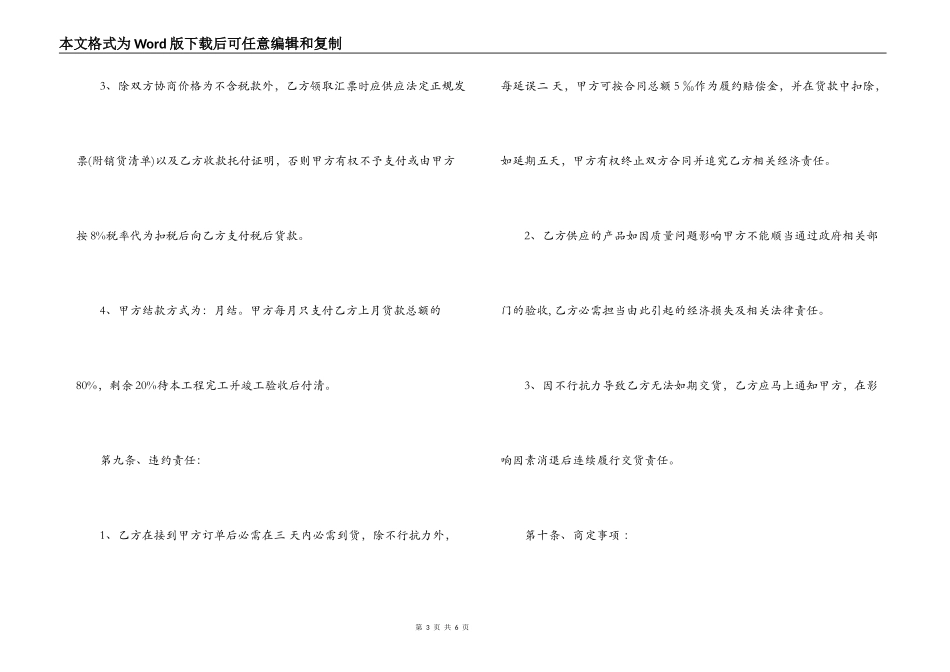 本文格式为Word版下载后可任意编辑和复制

3、除双方协商价格为不含税款外，乙方领取汇票时应供应法定正规发票(附销货清单)以及乙方收款托付证明，否则甲方有权不予支付或由甲方按8%税率代为扣税后向乙方支付税后货款。

4、甲方结款方式为：月结。甲方每月只支付乙方上月货款总额的80%，剩余20%待本工程完工并竣工验收后付清。

第九条、违约责任：

1、乙方在接到甲方订单后必需在三 天内必需到货，除不行抗力外，每延误二 天，甲方可按合同总额 5 ‰作为履约赔偿金，并在货款中扣除，如延期五天，甲方有权终止双方合同并追究乙方相关经济责任。

2、乙方供应的产品如因质量问题影响甲方不能顺当通过政府相关部门的验收,乙方必需担当由此引起的经济损失及相关法律责任。

3、因不行抗力导致乙方无法如期交货，乙方应马上通知甲方，在影响因素消退后连续履行交货责任。

第十条、商定事项：

第 3 页 共 6 页